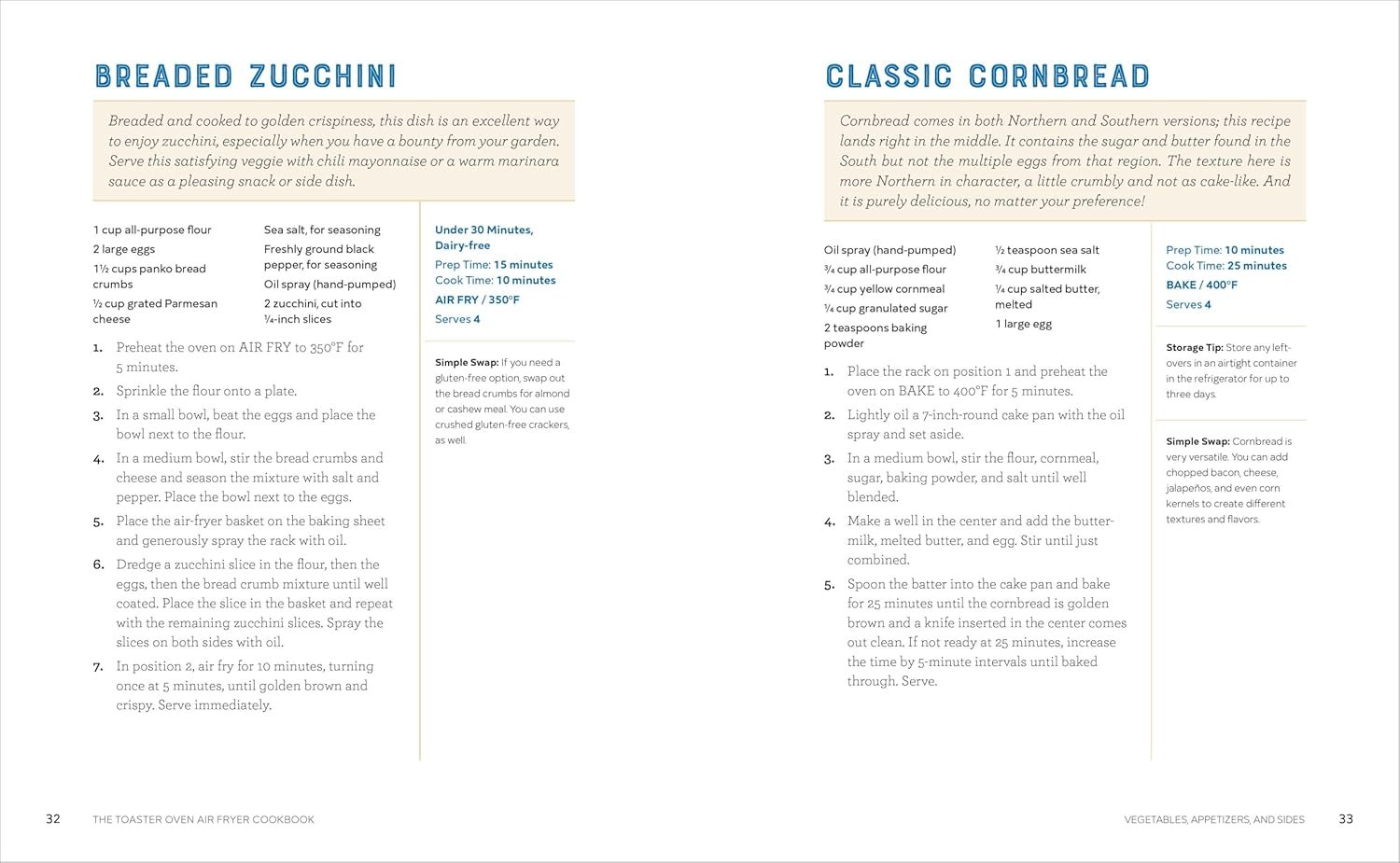 BREADED ZUCCHINI

Breaded and cooked to golden crispiness, this dish is an excellent way to enjoy zucchini, especially when you have a bounty from your garden. Serve this satisfying veggie with chili mayonnaise or a warm marinara sauce as a pleasing snack or side dish.

1 cup all-purpose flour
2 large eggs
1½ cups panko bread crumbs
½ cup grated Parmesan cheese

Sea salt, for seasoning
Freshly ground black pepper, for seasoning
Oil spray (hand-pumped)
2 zucchini, cut into ¼-inch slices

1. Preheat the oven on AIR FRY to 350°F for 5 minutes.
2. Sprinkle the flour onto a plate.
3. In a small bowl, beat the eggs and place the bowl next to the flour.
4. In a medium bowl, stir the bread crumbs and cheese and season the mixture with salt and pepper. Place the bowl next to the eggs.
5. Place the air-fryer basket on the baking sheet and generously spray the rack with oil.
6. Dredge a zucchini slice in the flour, then the eggs, then the bread crumb mixture until well coated. Place the slice in the basket and repeat with the remaining zucchini slices. Spray the slices on both sides with oil.
7. In position 2, air fry for 10 minutes, turning once at 5 minutes, until golden brown and crispy. Serve immediately.

Under 30 Minutes, Dairy-free
Prep Time: 15 minutes
Cook Time: 10 minutes
AIR FRY / 350°F
Serves 4

Simple Swap: If you need a gluten-free option, swap out the bread crumbs for almond or cashew meal. You can use crushed gluten-free crackers, as well.

32 THE TOASTER OVEN AIR FRYER COOKBOOK

CLASSIC CORNBREAD

Cornbread comes in both Northern and Southern versions; this recipe lands right in the middle. It contains the sugar and butter found in the South but not the multiple eggs from that region. The texture here is more Northern in character, a little crumbly and not as cake-like. And it is purely delicious, no matter your preference!

Oil spray (hand-pumped)
¾ cup all-purpose flour
¾ cup yellow cornmeal
¼ cup granulated sugar
2 teaspoons baking powder

½ teaspoon sea salt
¾ cup buttermilk
¼ cup salted butter, melted
1 large egg

1. Place the rack on position 1 and preheat the oven on BAKE to 400°F for 5 minutes.
2. Lightly oil a 7-inch-round cake pan with the oil spray and set aside.
3. In a medium bowl, stir the flour, cornmeal, sugar, baking powder, and salt until well blended.
4. Make a well in the center and add the buttermilk, melted butter, and egg. Stir until just combined.
5. Spoon the batter into the cake pan and bake for 25 minutes until the cornbread is golden brown and a knife inserted in the center comes out clean. If not ready at 25 minutes, increase the time by 5-minute intervals until baked through. Serve.

Prep Time: 10 minutes
Cook Time: 25 minutes
BAKE / 400°F
Serves 4

Storage Tip: Store any leftovers in an airtight container in the refrigerator for up to three days.

Simple Swap: Cornbread is very versatile. You can add chopped bacon, cheese, jalapeños, and even corn kernels to create different textures and flavors.

VEGETABLES, APPETIZERS, AND SIDES 33